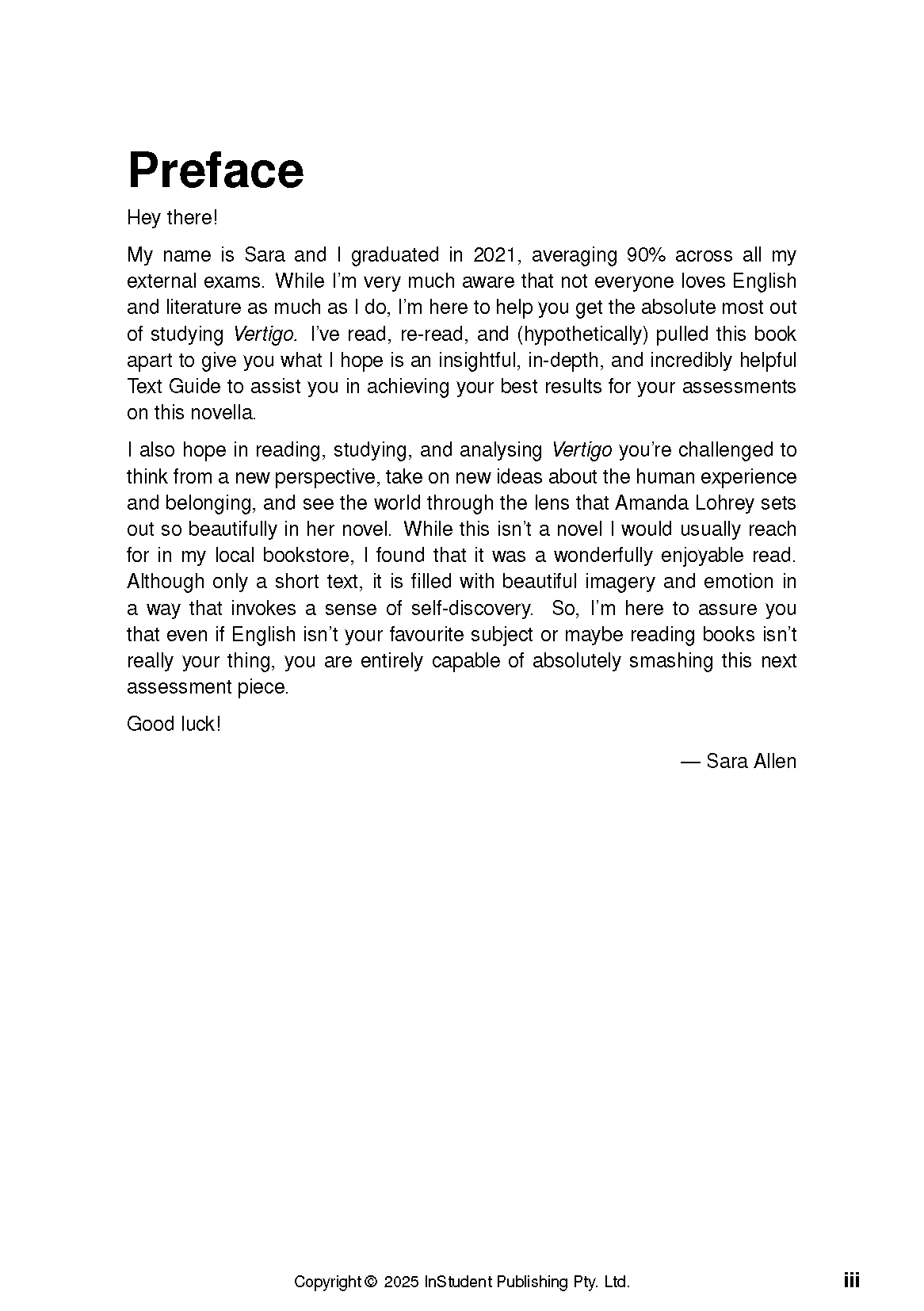 Preface

Hey there!

My name is Sara and I graduated in 2021, averaging 90% across all my external exams. While I'm very much aware that not everyone loves English and literature as much as I do, I'm here to help you get the absolute most out of studying Vertigo. I've read, re-read, and (hypothetically) pulled this book apart to give you what I hope is an insightful, in-depth, and incredibly helpful Text Guide to assist you in achieving your best results for your assessments on this novella.

I also hope in reading, studying, and analysing Vertigo you're challenged to think from a new perspective, take on new ideas about the human experience and belonging, and see the world through the lens that Amanda Lohrey sets out so beautifully in her novel. While this isn't a novel I would usually reach for in my local bookstore, I found that it was a wonderfully enjoyable read. Although only a short text, it is filled with beautiful imagery and emotion in a way that invokes a sense of self-discovery. So, I'm here to assure you that even if English isn't your favourite subject or maybe reading books isn't really your thing, you are entirely capable of absolutely smashing this next assessment piece.

Good luck!

— Sara Allen

Copyright © 2025 InStudent Publishing Pty. Ltd.

iii